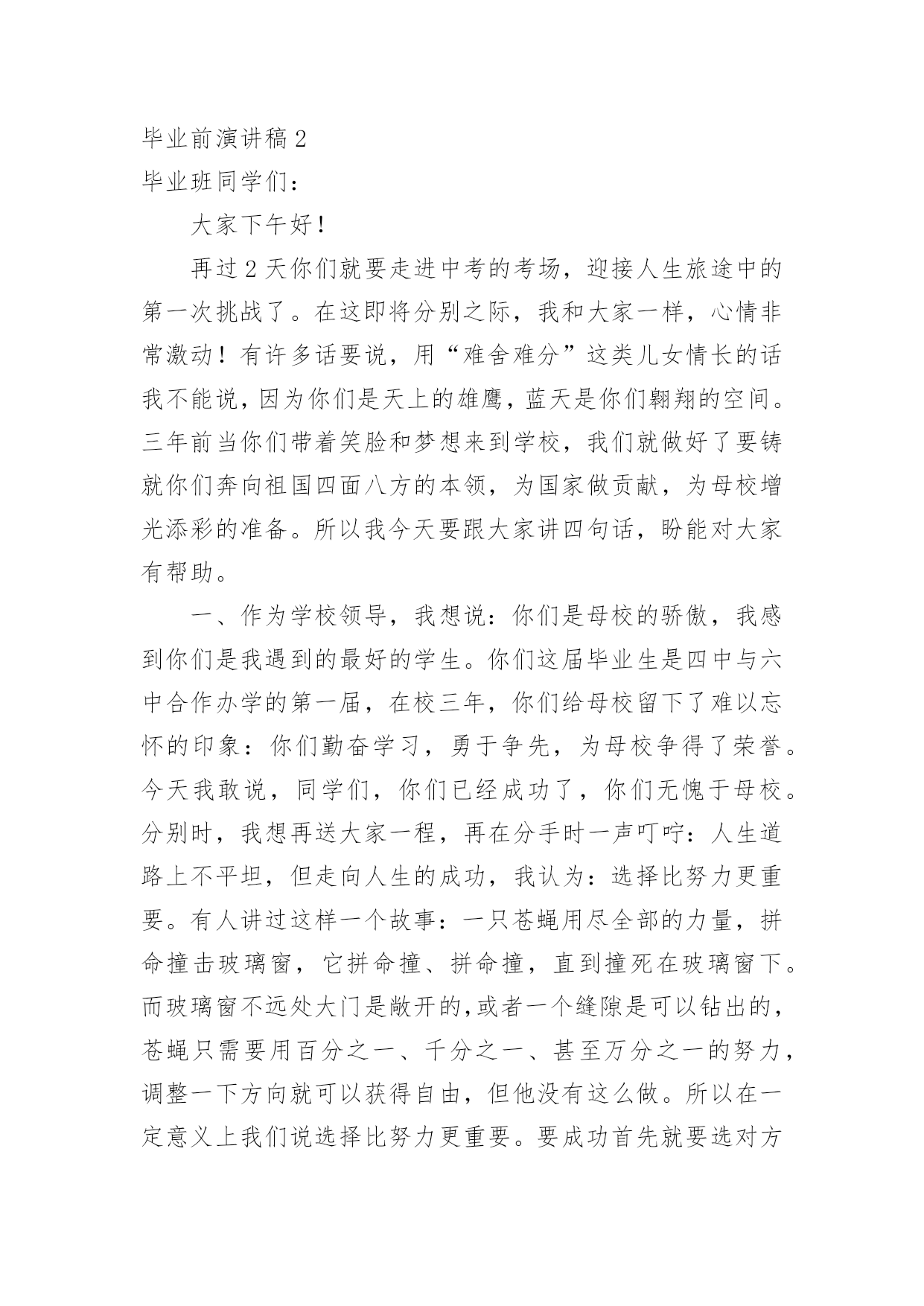 毕业前演讲稿 2

毕业班同学们：

大家下午好！

再过 2 天你们就要走进中考的考场，迎接人生旅途中的第一次挑战了。在这即将分别之际，我和大家一样，心情非常激动！有许多话要说，用“难舍难分”这类儿女情长的话我不能说，因为你们是天上的雄鹰，蓝天是你们翱翔的空间。三年前当你们带着笑脸和梦想来到学校，我们就做好了要铸就你们奔向祖国四面八方的本领，为国家做贡献，为母校增光添彩的准备。所以我今天要跟大家讲四句话，盼能对大家有帮助。

一、作为学校领导，我想说：你们是母校的骄傲，我感到你们是我遇到的最好的学生。你们这届毕业生是四中与六中合作办学的第一届，在校三年，你们给母校留下了难以忘怀的印象：你们勤奋学习，勇于争先，为母校争得了荣誉。今天我敢说，同学们，你们已经成功了，你们无愧于母校。分别时，我想再送大家一程，再在分手时一声叮咛：人生道路上不平坦，但走向人生的成功，我认为：选择比努力更重要。有人讲过这样一个故事：一只苍蝇用尽全部的力量，拼命撞击玻璃窗，它拼命撞、拼命撞，直到撞死在玻璃窗下。而玻璃窗不远处大门是敞开的，或者一个缝隙是可以钻出的，苍蝇只需要用百分之一、千分之一、甚至万分之一的努力，调整一下方向就可以获得自由，但他没有这么做。所以在一定意义上我们说选择比努力更重要。要成功首先就要选对方